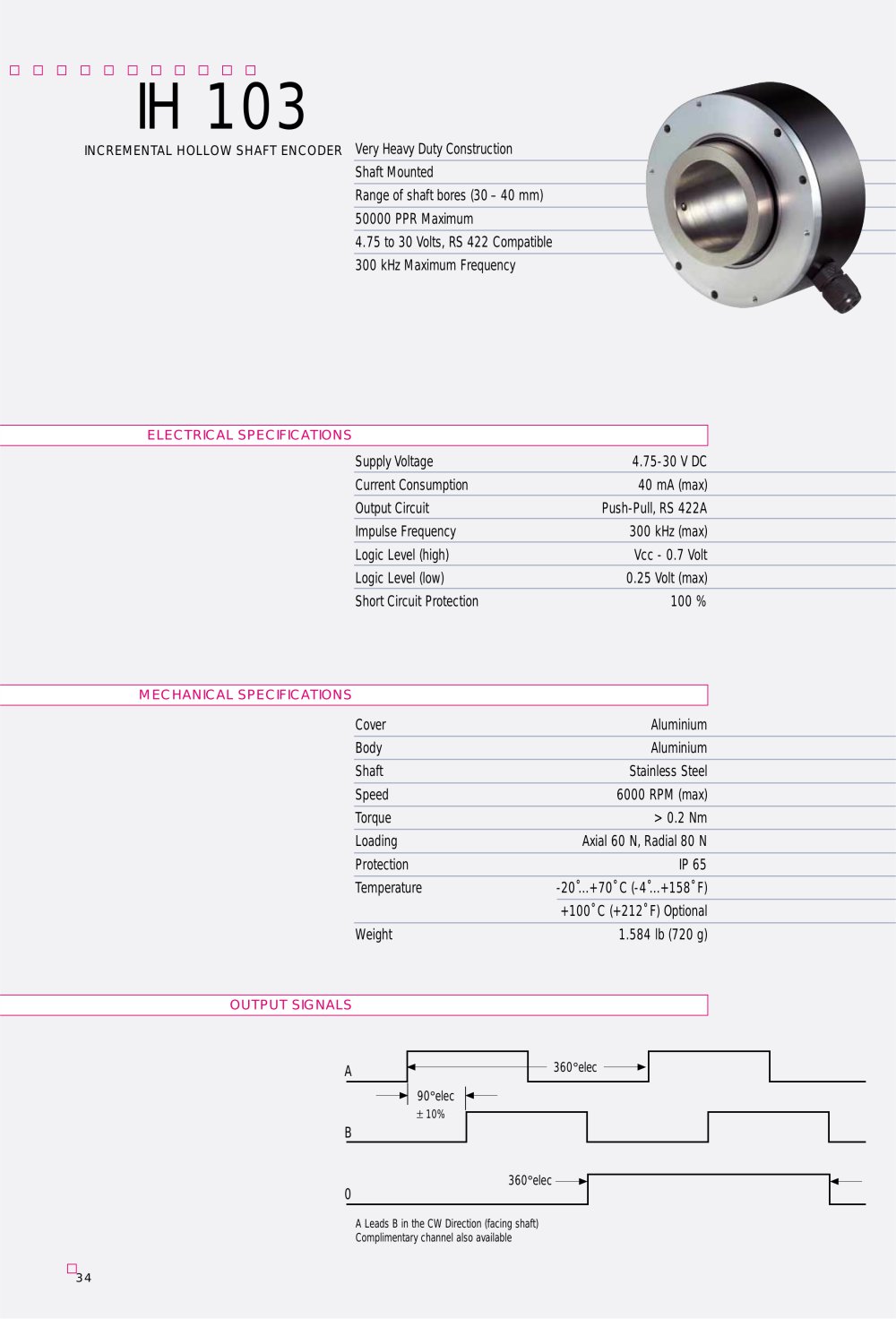 IH 103

INCREMENTAL HOLLOW SHAFT ENCODER

Very Heavy Duty Construction
Shaft Mounted
Range of shaft bores (30 – 40 mm)
50000 PPR Maximum
4.75 to 30 Volts, RS 422 Compatible
300 kHz Maximum Frequency

ELECTRICAL SPECIFICATIONS

| Supply Voltage | 4.75-30 V DC |
|---|---|
| Current Consumption | 40 mA (max) |
| Output Circuit | Push-Pull, RS 422A |
| Impulse Frequency | 300 kHz (max) |
| Logic Level (high) | Vcc - 0.7 Volt |
| Logic Level (low) | 0.25 Volt (max) |
| Short Circuit Protection | 100 % |

MECHANICAL SPECIFICATIONS

| Cover | Aluminium |
|---|---|
| Body | Aluminium |
| Shaft | Stainless Steel |
| Speed | 6000 RPM (max) |
| Torque | > 0.2 Nm |
| Loading | Axial 60 N, Radial 80 N |
| Protection | IP 65 |
| Temperature | -20˚...+70˚C (-4˚...+158˚F) |
| | +100˚C (+212˚F) Optional |
| Weight | 1.584 lb (720 g) |

OUTPUT SIGNALS

A
360°elec
90°elec
± 10%
B
360°elec
0

A Leads B in the CW Direction (facing shaft)
Complimentary channel also available

34